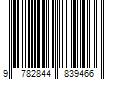 9 782844 839466